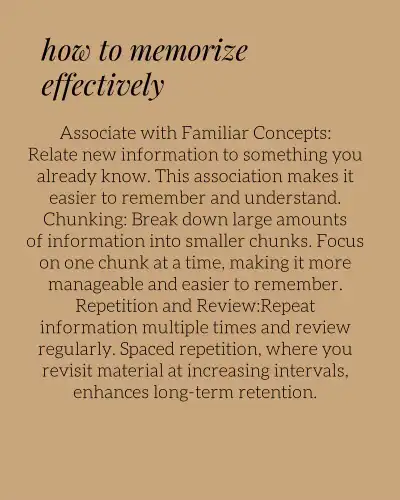 how to memorize effectively

Associate with Familiar Concepts: Relate new information to something you already know. This association makes it easier to remember and understand. Chunking: Break down large amounts of information into smaller chunks. Focus on one chunk at a time, making it more manageable and easier to remember. Repetition and Review:Repeat information multiple times and review regularly. Spaced repetition, where you revisit material at increasing intervals, enhances long-term retention.